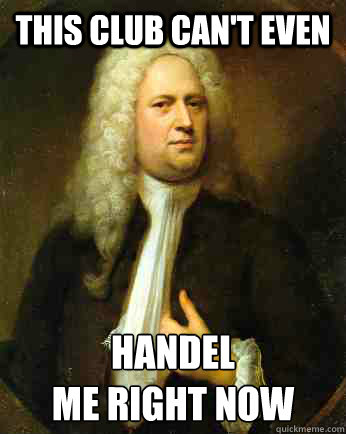 THIS CLUB CAN'T EVEN

HANDEL
ME RIGHT NOW

quickmeme.com